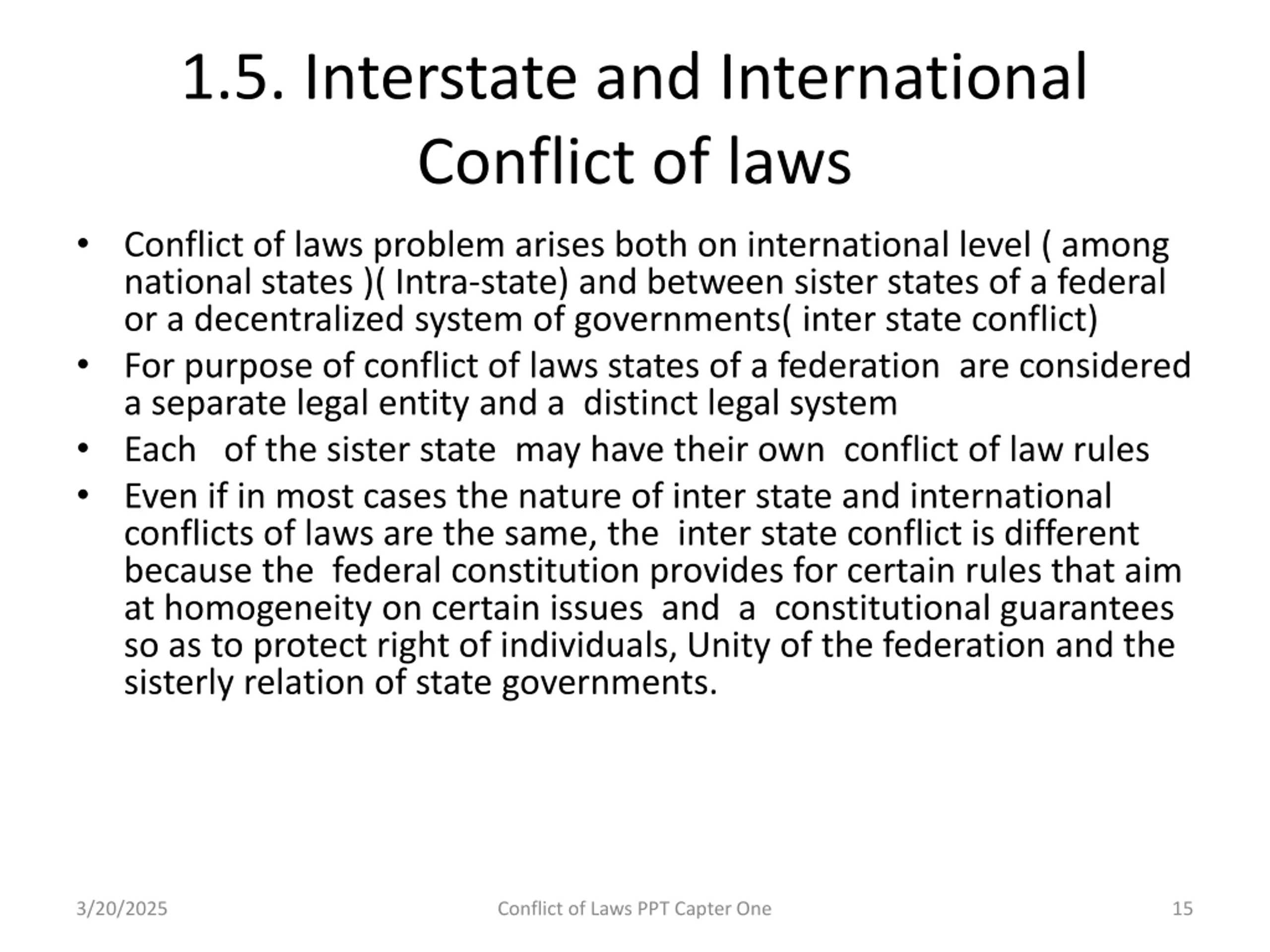 1.5. Interstate and International Conflict of laws

• Conflict of laws problem arises both on international level ( among national states )( Intra-state) and between sister states of a federal or a decentralized system of governments( inter state conflict)
• For purpose of conflict of laws states of a federation are considered a separate legal entity and a distinct legal system
• Each of the sister state may have their own conflict of law rules
• Even if in most cases the nature of inter state and international conflicts of laws are the same, the inter state conflict is different because the federal constitution provides for certain rules that aim at homogeneity on certain issues and a constitutional guarantees so as to protect right of individuals, Unity of the federation and the sisterly relation of state governments.

3/20/2025 Conflict of Laws PPT Capter One 15